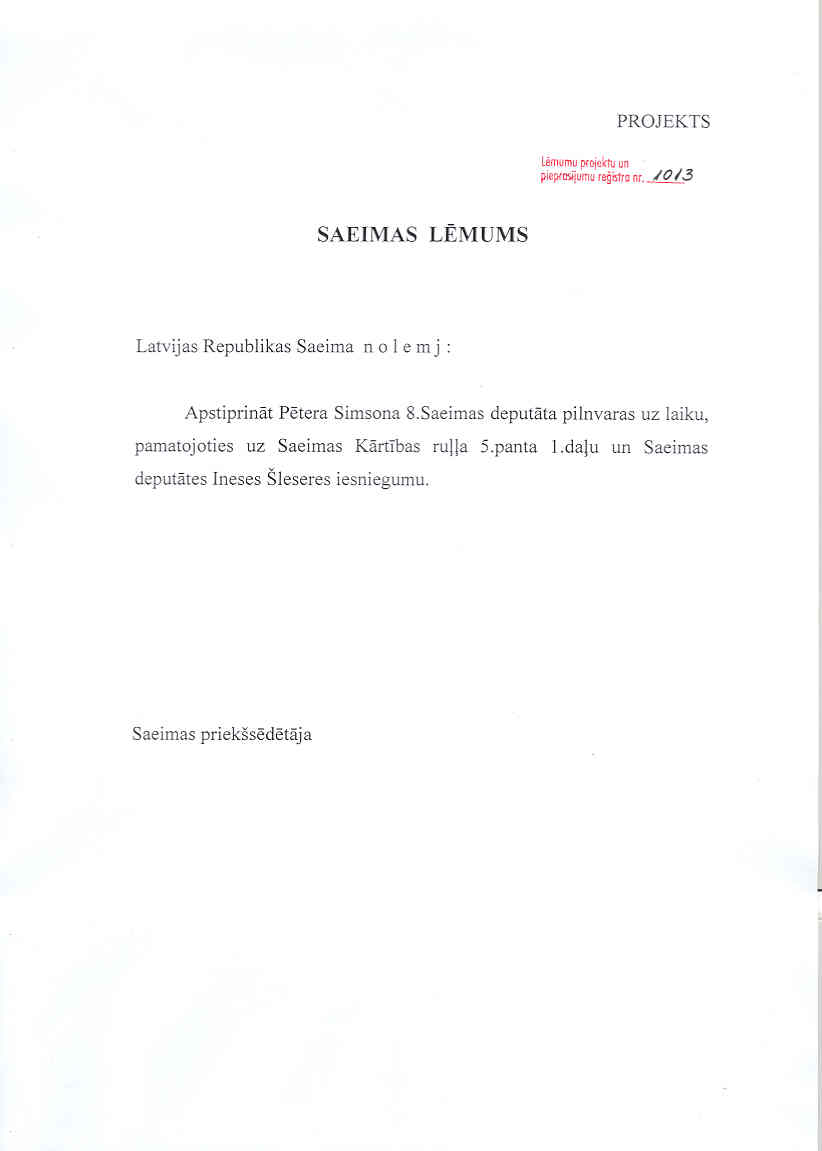 PROJEKTS

Lēmumu projektu un pieprasījumu reģistra nr. 1013

SAEIMAS LĒMUMS

Latvijas Republikas Saeima n o l e m j :

Apstiprināt Pētera Simsona 8.Saeimas deputāta pilnvaras uz laiku, pamatojoties uz Saeimas Kārtības ruļļa 5.panta 1.daļu un Saeimas deputātes Ineses Šleseres iesniegumu.

Saeimas priekšsēdētāja